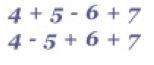 $4 + 5 - 6 + 7$
$4 - 5 + 6 + 7$